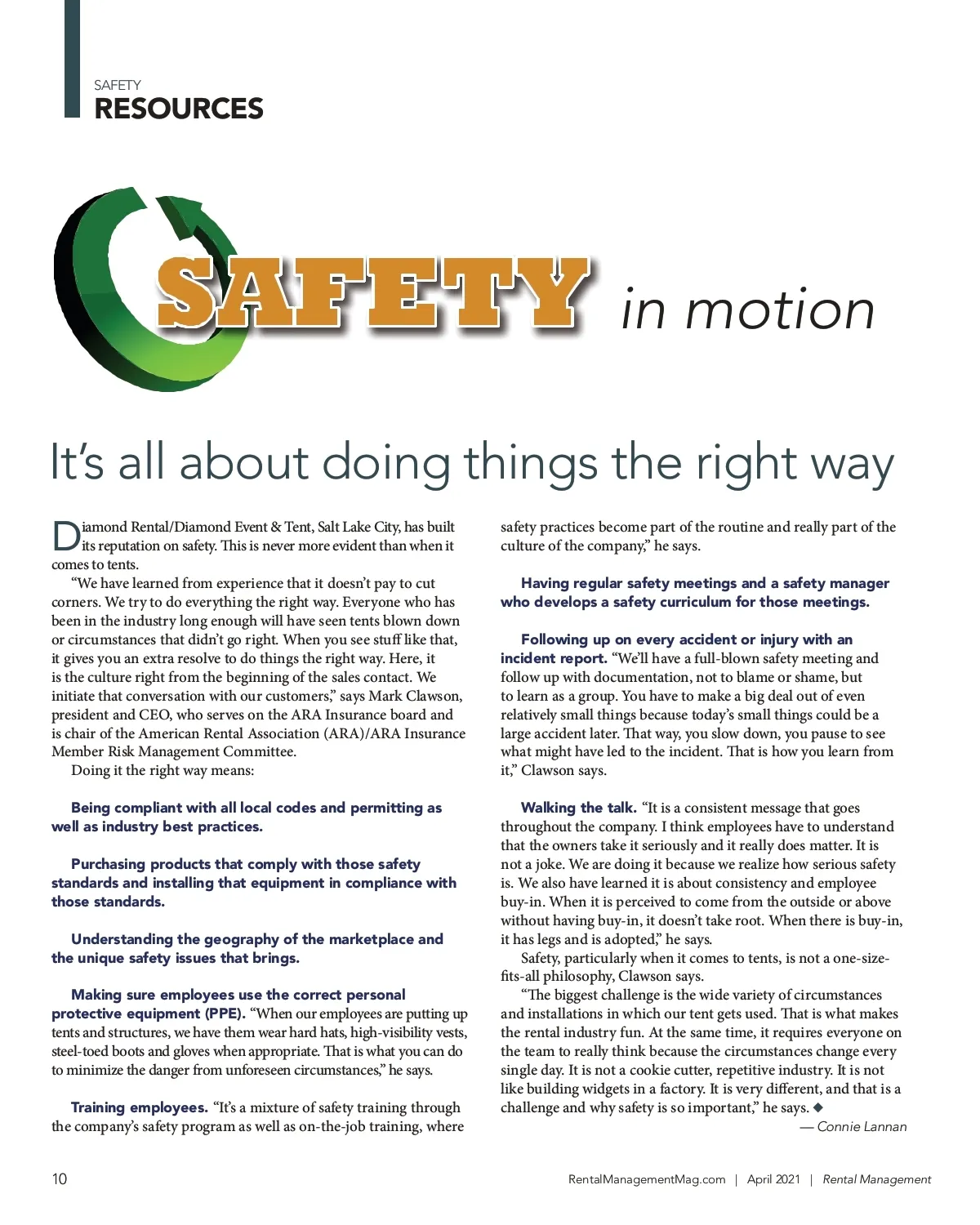 SAFETY
RESOURCES

SAFETY in motion

It's all about doing things the right way

Diamond Rental/Diamond Event & Tent, Salt Lake City, has built its reputation on safety. This is never more evident than when it comes to tents.

"We have learned from experience that it doesn't pay to cut corners. We try to do everything the right way. Everyone who has been in the industry long enough will have seen tents blown down or circumstances that didn't go right. When you see stuff like that, it gives you an extra resolve to do things the right way. Here, it is the culture right from the beginning of the sales contact. We initiate that conversation with our customers," says Mark Clawson, president and CEO, who serves on the ARA Insurance board and is chair of the American Rental Association (ARA)/ARA Insurance Member Risk Management Committee.

Doing it the right way means:

Being compliant with all local codes and permitting as well as industry best practices.

Purchasing products that comply with those safety standards and installing that equipment in compliance with those standards.

Understanding the geography of the marketplace and the unique safety issues that brings.

Making sure employees use the correct personal protective equipment (PPE). "When our employees are putting up tents and structures, we have them wear hard hats, high-visibility vests, steel-toed boots and gloves when appropriate. That is what you can do to minimize the danger from unforeseen circumstances," he says.

Training employees. "It's a mixture of safety training through the company's safety program as well as on-the-job training, where safety practices become part of the routine and really part of the culture of the company," he says.

Having regular safety meetings and a safety manager who develops a safety curriculum for those meetings.

Following up on every accident or injury with an incident report. "We'll have a full-blown safety meeting and follow up with documentation, not to blame or shame, but to learn as a group. You have to make a big deal out of even relatively small things because today's small things could be a large accident later. That way, you slow down, you pause to see what might have led to the incident. That is how you learn from it," Clawson says.

Walking the talk. "It is a consistent message that goes throughout the company. I think employees have to understand that the owners take it seriously and it really does matter. It is not a joke. We are doing it because we realize how serious safety is. We also have learned it is about consistency and employee buy-in. When it is perceived to come from the outside or above without having buy-in, it doesn't take root. When there is buy-in, it has legs and is adopted," he says.

Safety, particularly when it comes to tents, is not a one-size-fits-all philosophy, Clawson says.

"The biggest challenge is the wide variety of circumstances and installations in which our tent gets used. That is what makes the rental industry fun. At the same time, it requires everyone on the team to really think because the circumstances change every single day. It is not a cookie cutter, repetitive industry. It is not like building widgets in a factory. It is very different, and that is a challenge and why safety is so important," he says. ◆

— Connie Lannan

10 RentalManagementMag.com | April 2021 | Rental Management